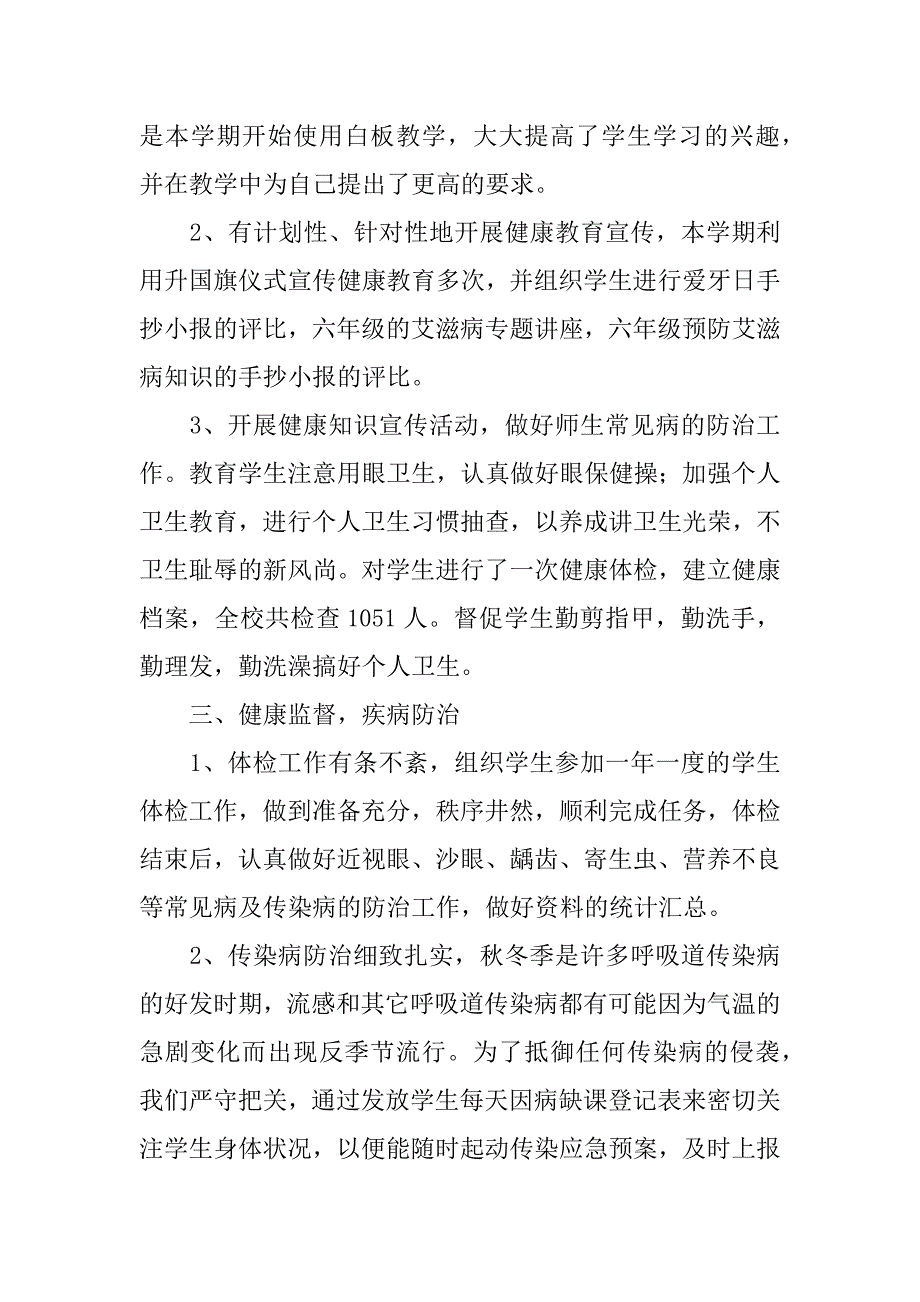 是本学期开始使用白板教学，大大提高了学生学习的兴趣，并在教学中为自己提出了更高的要求。

2、有计划性、针对性地开展健康教育宣传，本学期利用升国旗仪式宣传健康教育多次，并组织学生进行爱牙日手抄小报的评比，六年级的艾滋病专题讲座，六年级预防艾滋病知识的手抄小报的评比。

3、开展健康知识宣传活动，做好师生常见病的防治工作。教育学生注意用眼卫生，认真做好眼保健操；加强个人卫生教育，进行个人卫生习惯抽查，以养成讲卫生光荣，不卫生耻辱的新风尚。对学生进行了一次健康体检，建立健康档案，全校共检查 1051 人。督促学生勤剪指甲，勤洗手，勤理发，勤洗澡搞好个人卫生。

三、健康监督，疾病防治

1、体检工作有条不紊，组织学生参加一年一度的学生体检工作，做到准备充分，秩序井然，顺利完成任务，体检结束后，认真做好近视眼、沙眼、龋齿、寄生虫、营养不良等常见病及传染病的防治工作，做好资料的统计汇总。

2、传染病防治细致扎实，秋冬季是许多呼吸道传染病的好发时期，流感和其它呼吸道传染病都有可能因为气温的急剧变化而出现反季节流行。为了抵御任何传染病的侵袭，我们严守把关，通过发放学生每天因病缺课登记表来密切关注学生身体状况，以便能随时起动传染应急预案，及时上报